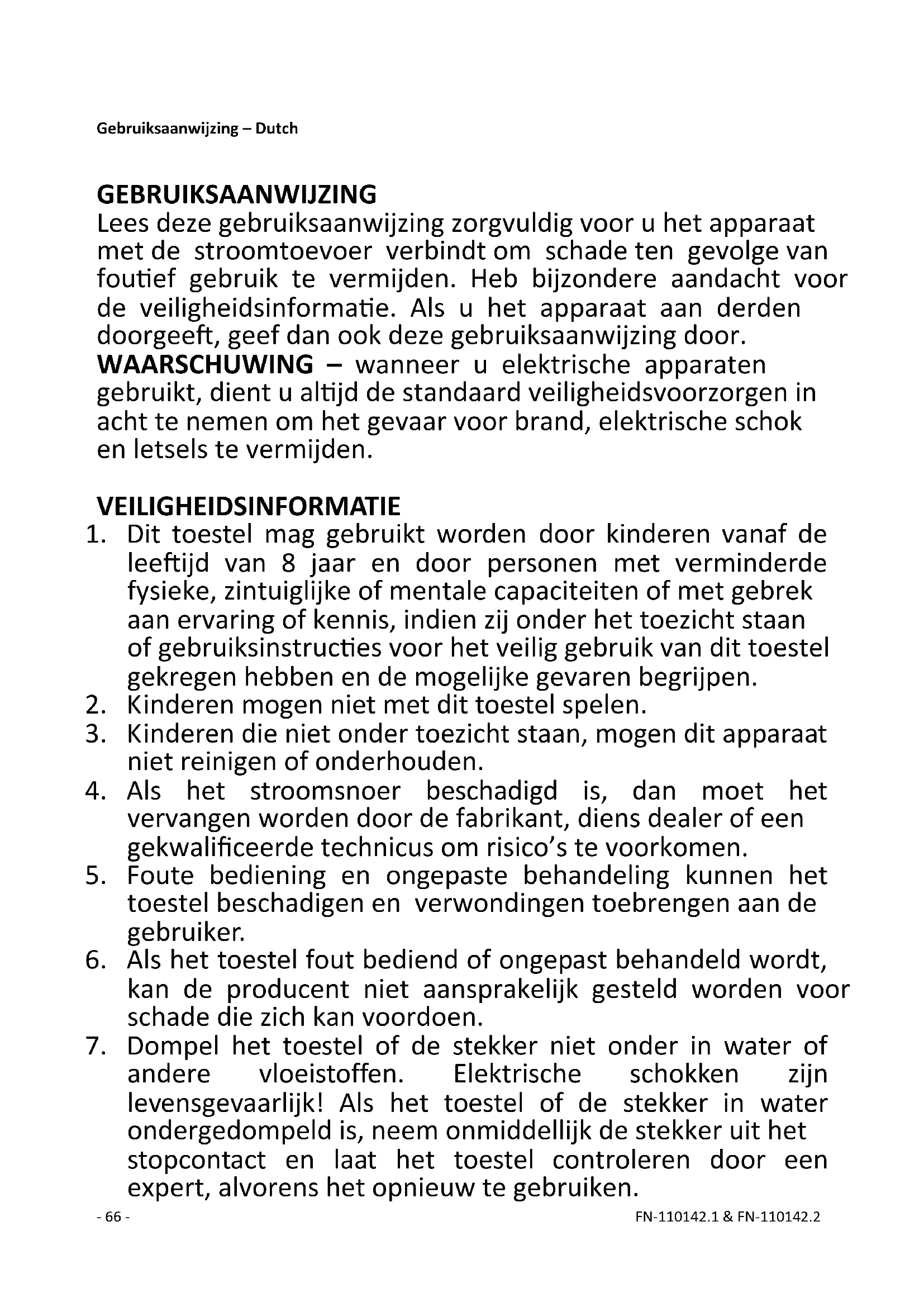 Gebruiksaanwijzing – Dutch

GEBRUIKSAANWIJZING
Lees deze gebruiksaanwijzing zorgvuldig voor u het apparaat met de stroomtoevoer verbindt om schade ten gevolge van foutief gebruik te vermijden. Heb bijzondere aandacht voor de veiligheidsinformatie. Als u het apparaat aan derden doorgeeft, geef dan ook deze gebruiksaanwijzing door.
WAARSCHUWING – wanneer u elektrische apparaten gebruikt, dient u altijd de standaard veiligheidsvoorzorgen in acht te nemen om het gevaar voor brand, elektrische schok en letsels te vermijden.

VEILIGHEIDSINFORMATIE
1. Dit toestel mag gebruikt worden door kinderen vanaf de leeftijd van 8 jaar en door personen met verminderde fysieke, zintuiglijke of mentale capaciteiten of met gebrek aan ervaring of kennis, indien zij onder het toezicht staan of gebruiksinstructies voor het veilig gebruik van dit toestel gekregen hebben en de mogelijke gevaren begrijpen.
2. Kinderen mogen niet met dit toestel spelen.
3. Kinderen die niet onder toezicht staan, mogen dit apparaat niet reinigen of onderhouden.
4. Als het stroomsnoer beschadigd is, dan moet het vervangen worden door de fabrikant, diens dealer of een gekwalificeerde technicus om risico's te voorkomen.
5. Foute bediening en ongepaste behandeling kunnen het toestel beschadigen en verwondingen toebrengen aan de gebruiker.
6. Als het toestel fout bediend of ongepast behandeld wordt, kan de producent niet aansprakelijk gesteld worden voor schade die zich kan voordoen.
7. Dompel het toestel of de stekker niet onder in water of andere vloeistoffen. Elektrische schokken zijn levensgevaarlijk! Als het toestel of de stekker in water ondergedompeld is, neem onmiddellijk de stekker uit het stopcontact en laat het toestel controleren door een expert, alvorens het opnieuw te gebruiken.

- 66 -
FN-110142.1 & FN-110142.2